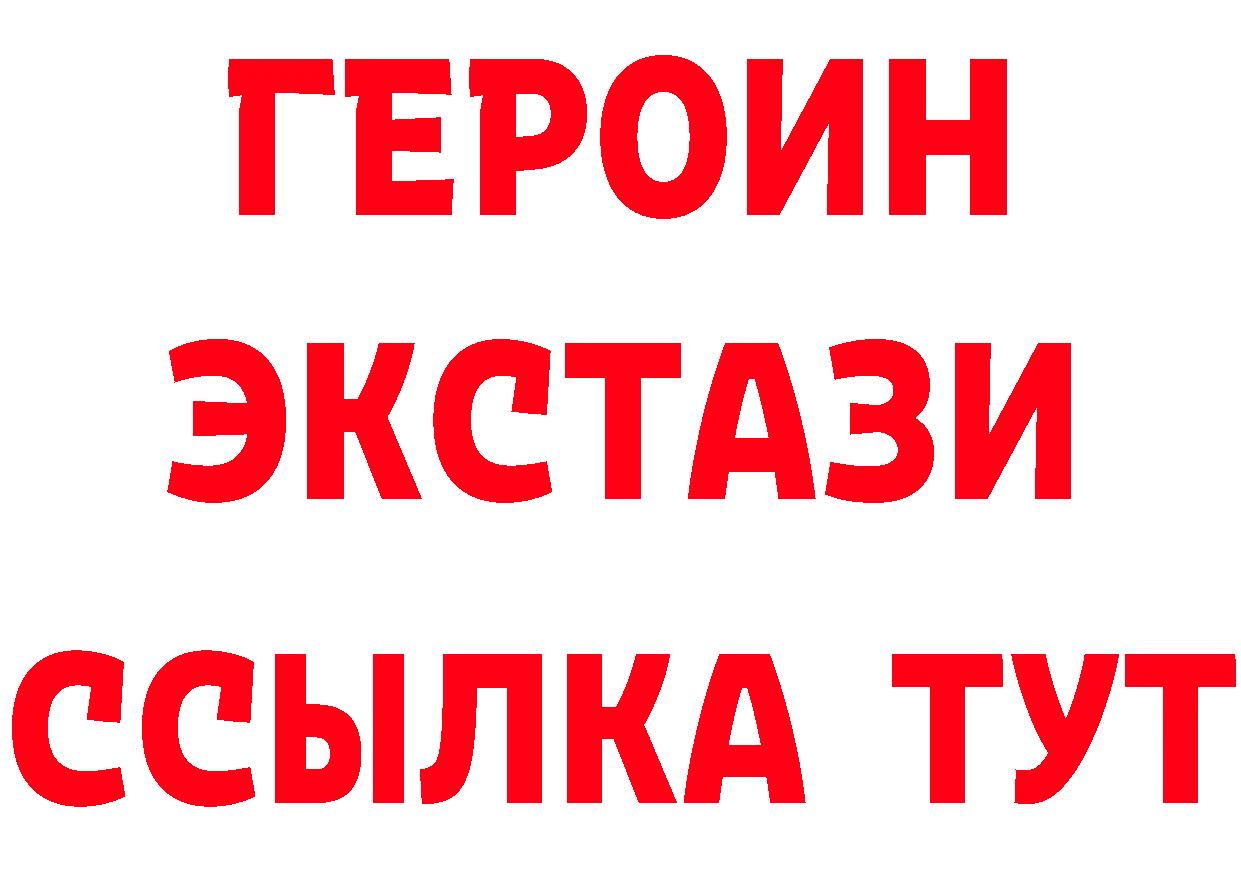 ГЕРОИН
ЭКСТАЗИ
ССЫЛКА ТУТ